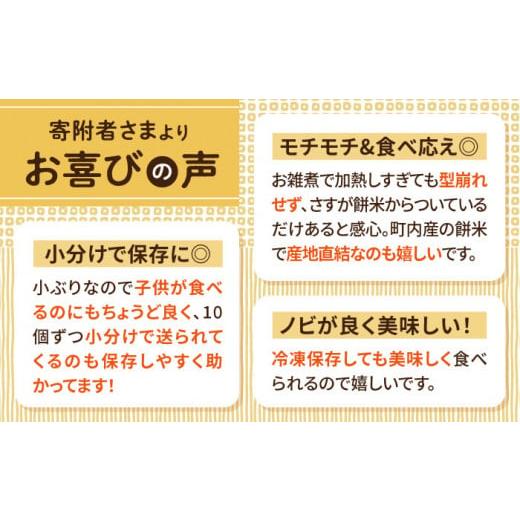 寄附者さまより
お喜びの声

小分けで保存に◎

小ぶりなので子供が食べるのにもちょうど良く、10個ずつ小分けで送られてくるのも保存しやすく助かってます!

モチモチ&食べ応え◎

お雑煮で加熱しすぎても型崩れせず、さすが餅米からついているだけあると感心。町内産の餅米で産地直結なのも嬉しいです。

ノビが良く美味しい!

冷凍保存しても美味しく食べられるので嬉しいです。